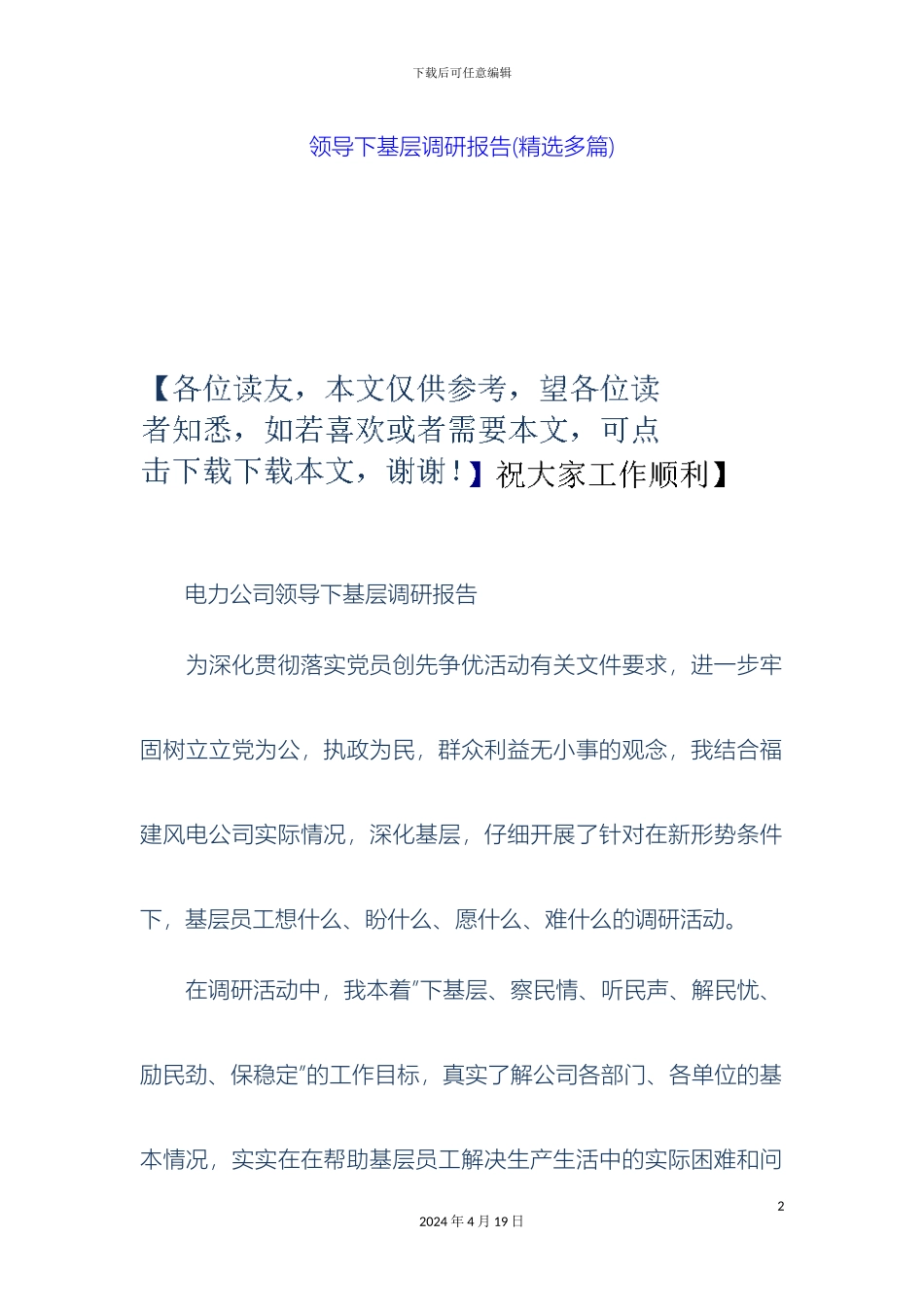 下载后可任意编辑

领导下基层调研报告(精选多篇)

【各位读友，本文仅供参考，望各位读者知悉，如若喜欢或者需要本文，可点击下载下载本文，谢谢！】祝大家工作顺利】

电力公司领导下基层调研报告

为深化贯彻落实党员创先争优活动有关文件要求，进一步牢固树立立党为公，执政为民，群众利益无小事的观念，我结合福建风电公司实际情况，深化基层，仔细开展了针对在新形势条件下，基层员工想什么、盼什么、愿什么、难什么的调研活动。

在调研活动中，我本着"下基层、察民情、听民声、解民忧、励民劲、保稳定"的工作目标，真实了解公司各部门、各单位的基本情况，实实在在帮助基层员工解决生产生活中的实际困难和问

2

2024 年 4 月 19 日